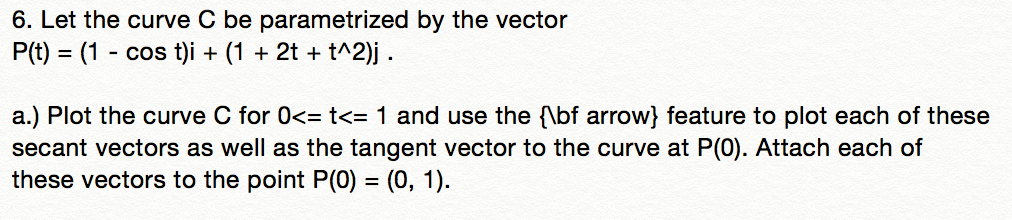 6. Let the curve C be parametrized by the vector
P(t) = (1 - cos t)i + (1 + 2t + t^2)j .

a.) Plot the curve C for 0<= t<= 1 and use the {\bf arrow} feature to plot each of these secant vectors as well as the tangent vector to the curve at P(0). Attach each of these vectors to the point P(0) = (0, 1).